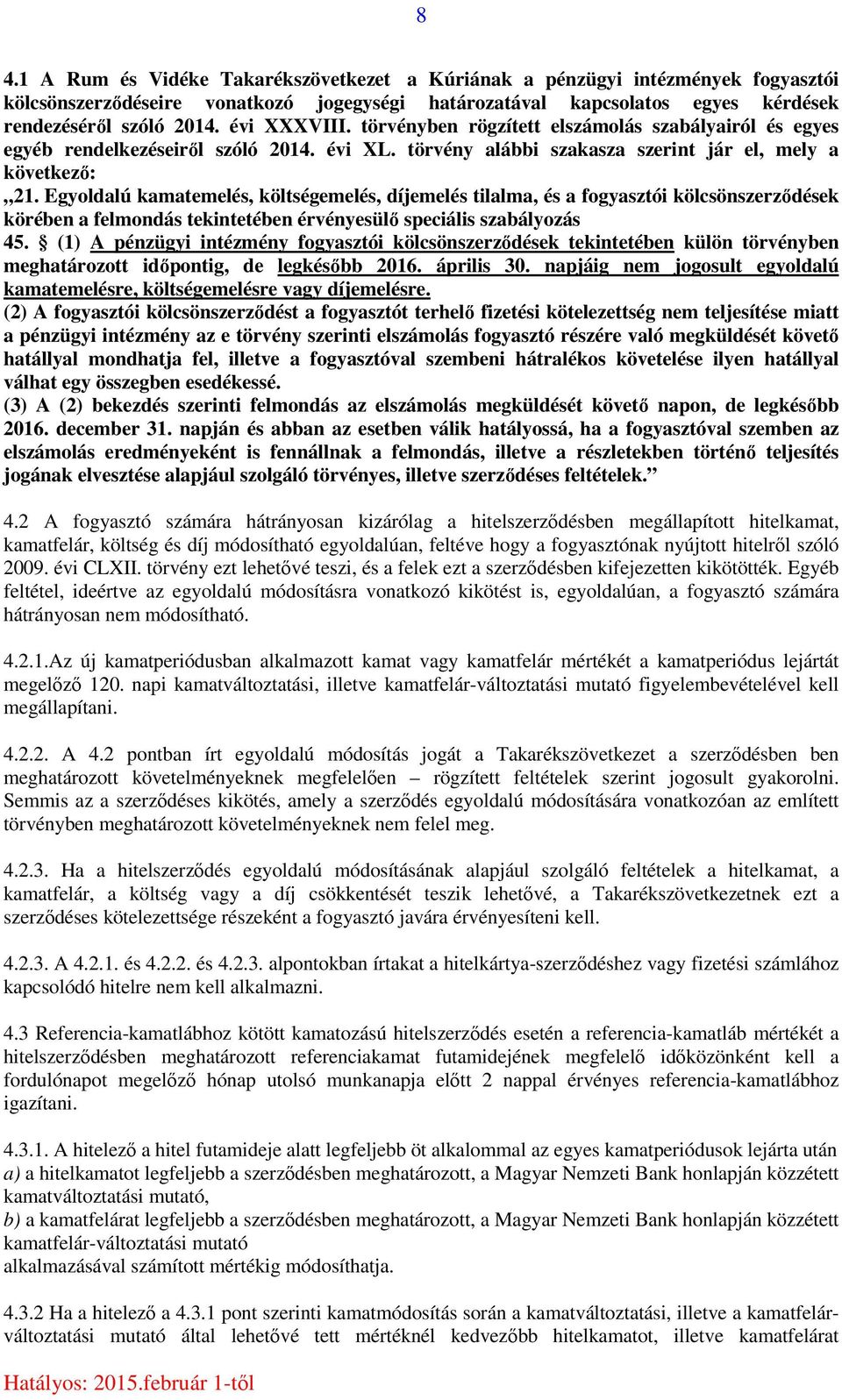 8

4.1 A Rum és Vidéke Takarékszövetkezet a Kúriának a pénzügyi intézmények fogyasztói kölcsönszerződéseire vonatkozó jogegységi határozatával kapcsolatos egyes kérdések rendezéséről szóló 2014. évi XXXVIII. törvényben rögzített elszámolás szabályairól és egyes egyéb rendelkezéseiről szóló 2014. évi XL. törvény alábbi szakasza szerint jár el, mely a következő:
„21. Egyoldalú kamatemelés, költségemelés, díjemelés tilalma, és a fogyasztói kölcsönszerződések körében a felmondás tekintetében érvényesülő speciális szabályozás
45. § (1) A pénzügyi intézmény fogyasztói kölcsönszerződések tekintetében külön törvényben meghatározott időpontig, de legkésőbb 2016. április 30. napjáig nem jogosult egyoldalú kamatemelésre, költségemelésre vagy díjemelésre.
(2) A fogyasztói kölcsönszerződést a fogyasztót terhelő fizetési kötelezettség nem teljesítése miatt a pénzügyi intézmény az e törvény szerinti elszámolás fogyasztó részére való megküldését követő hatállyal mondhatja fel, illetve a fogyasztóval szembeni hátralékos követelése ilyen hatállyal válhat egy összegben esedékessé.
(3) A (2) bekezdés szerinti felmondás az elszámolás megküldését követő napon, de legkésőbb 2016. december 31. napján és abban az esetben válik hatályossá, ha a fogyasztóval szemben az elszámolás eredményeként is fennállnak a felmondás, illetve a részletekben történő teljesítés jogának elvesztése alapjául szolgáló törvényes, illetve szerződéses feltételek.”

4.2 A fogyasztó számára hátrányosan kizárólag a hitelszerződésben megállapított hitelkamat, kamatfelár, költség és díj módosítható egyoldalúan, feltéve hogy a fogyasztónak nyújtott hitelről szóló 2009. évi CLXII. törvény ezt lehetővé teszi, és a felek ezt a szerződésben kifejezetten kikötötték. Egyéb feltétel, ideértve az egyoldalú módosításra vonatkozó kikötést is, egyoldalúan, a fogyasztó számára hátrányosan nem módosítható.

4.2.1.Az új kamatperiódusban alkalmazott kamat vagy kamatfelár mértékét a kamatperiódus lejártát megelőző 120. napi kamatváltoztatási, illetve kamatfelár-változtatási mutató figyelembevételével kell megállapítani.

4.2.2. A 4.2 pontban írt egyoldalú módosítás jogát a Takarékszövetkezet a szerződésben ben meghatározott követelményeknek megfelelően – rögzített feltételek szerint jogosult gyakorolni. Semmis az a szerződéses kikötés, amely a szerződés egyoldalú módosítására vonatkozóan az említett törvényben meghatározott követelményeknek nem felel meg.

4.2.3. Ha a hitelszerződés egyoldalú módosításának alapjául szolgáló feltételek a hitelkamat, a kamatfelár, a költség vagy a díj csökkentését teszik lehetővé, a Takarékszövetkezetnek ezt a szerződéses kötelezettsége részeként a fogyasztó javára érvényesíteni kell.

4.2.3. A 4.2.1. és 4.2.2. és 4.2.3. alpontokban írtakat a hitelkártya-szerződéshez vagy fizetési számlához kapcsolódó hitelre nem kell alkalmazni.

4.3 Referencia-kamatlábhoz kötött kamatozású hitelszerződés esetén a referencia-kamatláb mértékét a hitelszerződésben meghatározott referenciakamat futamidejének megfelelő időközönként kell a fordulónapot megelőző hónap utolsó munkanapja előtt 2 nappal érvényes referencia-kamatlábhoz igazítani.

4.3.1. A hitelező a hitel futamideje alatt legfeljebb öt alkalommal az egyes kamatperiódusok lejárta után
a) a hitelkamatot legfeljebb a szerződésben meghatározott, a Magyar Nemzeti Bank honlapján közzétett kamatváltoztatási mutató,
b) a kamatfelárat legfeljebb a szerződésben meghatározott, a Magyar Nemzeti Bank honlapján közzétett kamatfelár-változtatási mutató
alkalmazásával számított mértékig módosíthatja.

4.3.2 Ha a hitelező a 4.3.1 pont szerinti kamatmódosítás során a kamatváltoztatási, illetve a kamatfelár-változtatási mutató által lehetővé tett mértéknél kedvezőbb hitelkamatot, illetve kamatfelárat

Hatályos: 2015.február 1-től